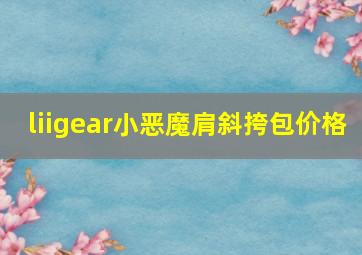 liigear小恶魔肩斜挎包价格